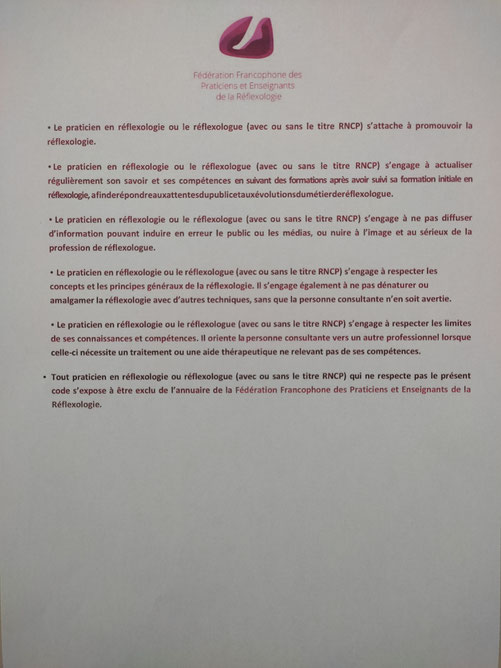 Fédération Francophone des Praticiens et Enseignants de la Réflexologie

• Le praticien en réflexologie ou le réflexologue (avec ou sans le titre RNCP) s'attache à promouvoir la réflexologie.

• Le praticien en réflexologie ou le réflexologue (avec ou sans le titre RNCP) s'engage à actualiser régulièrement son savoir et ses compétences en suivant des formations après avoir suivi sa formation initiale en réflexologie, afinderépondreauxattentesdupublicetauxévolutionsdumétierderéflexologue.

• Le praticien en réflexologie ou le réflexologue (avec ou sans le titre RNCP) s'engage à ne pas diffuser d'information pouvant induire en erreur le public ou les médias, ou nuire à l'image et au sérieux de la profession de réflexologue.

• Le praticien en réflexologie ou le réflexologue (avec ou sans le titre RNCP) s'engage à respecter les concepts et les principes généraux de la réflexologie. Il s'engage également à ne pas dénaturer ou amalgamer la réflexologie avec d'autres techniques, sans que la personne consultante n'en soit avertie.

• Le praticien en réflexologie ou le réflexologue (avec ou sans le titre RNCP) s'engage à respecter les limites de ses connaissances et compétences. Il oriente la personne consultante vers un autre professionnel lorsque celle-ci nécessite un traitement ou une aide thérapeutique ne relevant pas de ses compétences.

• Tout praticien en réflexologie ou réflexologue (avec ou sans le titre RNCP) qui ne respecte pas le présent code s'expose à être exclu de l'annuaire de la Fédération Francophone des Praticiens et Enseignants de la Réflexologie.